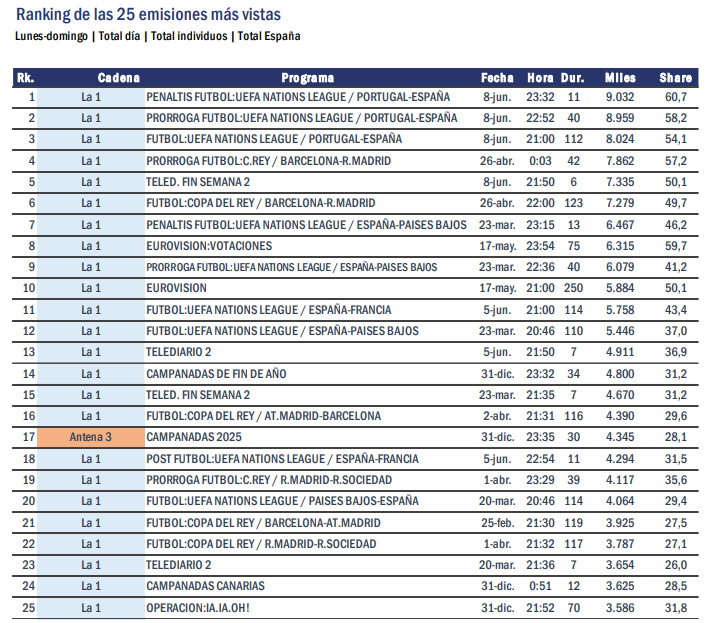 Ranking de las 25 emisiones más vistas

Lunes-domingo | Total día | Total individuos | Total España

| Rk. | Cadena | Programa | Fecha | Hora | Dur. | Miles | Share |
|---|---|---|---|---|---|---|---|
| 1 | La 1 | PENALTIS FUTBOL:UEFA NATIONS LEAGUE / PORTUGAL-ESPAÑA | 8-jun. | 23:32 | 11 | 9.032 | 60,7 |
| 2 | La 1 | PRORROGA FUTBOL:UEFA NATIONS LEAGUE / PORTUGAL-ESPAÑA | 8-jun. | 22:52 | 40 | 8.959 | 58,2 |
| 3 | La 1 | FUTBOL:UEFA NATIONS LEAGUE / PORTUGAL-ESPAÑA | 8-jun. | 21:00 | 112 | 8.024 | 54,1 |
| 4 | La 1 | PRORROGA FUTBOL:C.REY / BARCELONA-R.MADRID | 26-abr. | 0:03 | 42 | 7.862 | 57,2 |
| 5 | La 1 | TELED. FIN SEMANA 2 | 8-jun. | 21:50 | 6 | 7.335 | 50,1 |
| 6 | La 1 | FUTBOL:COPA DEL REY / BARCELONA-R.MADRID | 26-abr. | 22:00 | 123 | 7.279 | 49,7 |
| 7 | La 1 | PENALTIS FUTBOL:UEFA NATIONS LEAGUE / ESPAÑA-PAISES BAJOS | 23-mar. | 23:15 | 13 | 6.467 | 46,2 |
| 8 | La 1 | EUROVISION:VOTACIONES | 17-may. | 23:54 | 75 | 6.315 | 59,7 |
| 9 | La 1 | PRORROGA FUTBOL:UEFA NATIONS LEAGUE / ESPAÑA-PAISES BAJOS | 23-mar. | 22:36 | 40 | 6.079 | 41,2 |
| 10 | La 1 | EUROVISION | 17-may. | 21:00 | 250 | 5.884 | 50,1 |
| 11 | La 1 | FUTBOL:UEFA NATIONS LEAGUE / ESPAÑA-FRANCIA | 5-jun. | 21:00 | 114 | 5.758 | 43,4 |
| 12 | La 1 | FUTBOL:UEFA NATIONS LEAGUE / ESPAÑA-PAISES BAJOS | 23-mar. | 20:46 | 110 | 5.446 | 37,0 |
| 13 | La 1 | TELEDIARIO 2 | 5-jun. | 21:50 | 7 | 4.911 | 36,9 |
| 14 | La 1 | CAMPANADAS DE FIN DE AÑO | 31-dic. | 23:32 | 34 | 4.800 | 31,2 |
| 15 | La 1 | TELED. FIN SEMANA 2 | 23-mar. | 21:35 | 7 | 4.670 | 31,2 |
| 16 | La 1 | FUTBOL:COPA DEL REY / AT.MADRID-BARCELONA | 2-abr. | 21:31 | 116 | 4.390 | 29,6 |
| 17 | Antena 3 | CAMPANADAS 2025 | 31-dic. | 23:35 | 30 | 4.345 | 28,1 |
| 18 | La 1 | POST FUTBOL:UEFA NATIONS LEAGUE / ESPAÑA-FRANCIA | 5-jun. | 22:54 | 11 | 4.294 | 31,5 |
| 19 | La 1 | PRORROGA FUTBOL:C.REY / R.MADRID-R.SOCIEDAD | 1-abr. | 23:29 | 39 | 4.117 | 35,6 |
| 20 | La 1 | FUTBOL:UEFA NATIONS LEAGUE / PAISES BAJOS-ESPAÑA | 20-mar. | 20:46 | 114 | 4.064 | 29,4 |
| 21 | La 1 | FUTBOL:COPA DEL REY / BARCELONA-AT.MADRID | 25-feb. | 21:30 | 119 | 3.925 | 27,5 |
| 22 | La 1 | FUTBOL:COPA DEL REY / R.MADRID-R.SOCIEDAD | 1-abr. | 21:32 | 117 | 3.787 | 27,1 |
| 23 | La 1 | TELEDIARIO 2 | 20-mar. | 21:36 | 7 | 3.654 | 26,0 |
| 24 | La 1 | CAMPANADAS CANARIAS | 31-dic. | 0:51 | 12 | 3.625 | 28,5 |
| 25 | La 1 | OPERACION:IA.IA.OH! | 31-dic. | 21:52 | 70 | 3.586 | 31,8 |